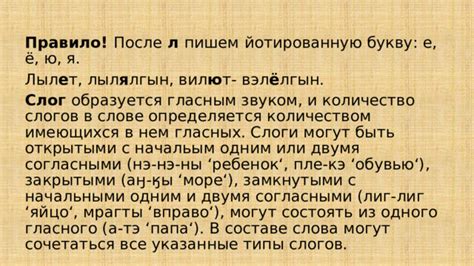 Правило! После л пишем йотированную букву: е, ё, ю, я.

Лылет, лылялгын, вилют- вэлёлгын.

Слог образуется гласным звуком, и количество слогов в слове определяется количеством имеющихся в нем гласных. Слоги могут быть открытыми с начальым одним или двумя согласными (нэ-нэ-ны ‘ребенок‘, пле-кэ ‘обувью‘), закрытыми (аӈ-ӄы ‘море‘), замкнутыми с начальными одним и двумя согласными (лиг-лиг ‘яйцо‘, мрагты ‘вправо‘), могут состоять из одного гласного (а-тэ ‘папа‘). В составе слова могут сочетаться все указанные типы слогов.